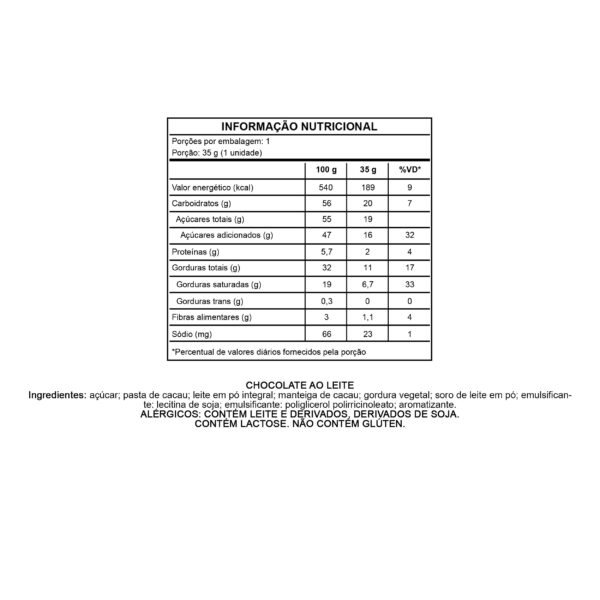 INFORMAÇÃO NUTRICIONAL

Porções por embalagem: 1
Porção: 35 g (1 unidade)

| | 100 g | 35 g | %VD* |
|---|---|---|---|
| Valor energético (kcal) | 540 | 189 | 9 |
| Carboidratos (g) | 56 | 20 | 7 |
| Açúcares totais (g) | 55 | 19 | |
| Açúcares adicionados (g) | 47 | 16 | 32 |
| Proteínas (g) | 5,7 | 2 | 4 |
| Gorduras totais (g) | 32 | 11 | 17 |
| Gorduras saturadas (g) | 19 | 6,7 | 33 |
| Gorduras trans (g) | 0,3 | 0 | 0 |
| Fibras alimentares (g) | 3 | 1,1 | 4 |
| Sódio (mg) | 66 | 23 | 1 |

*Percentual de valores diários fornecidos pela porção

CHOCOLATE AO LEITE
Ingredientes: açúcar; pasta de cacau; leite em pó integral; manteiga de cacau; gordura vegetal; soro de leite em pó; emulsificante: lecitina de soja; emulsificante: poliglicerol polirricinoleato; aromatizante.
ALÉRGICOS: CONTÉM LEITE E DERIVADOS, DERIVADOS DE SOJA.
CONTÉM LACTOSE. NÃO CONTÉM GLÚTEN.